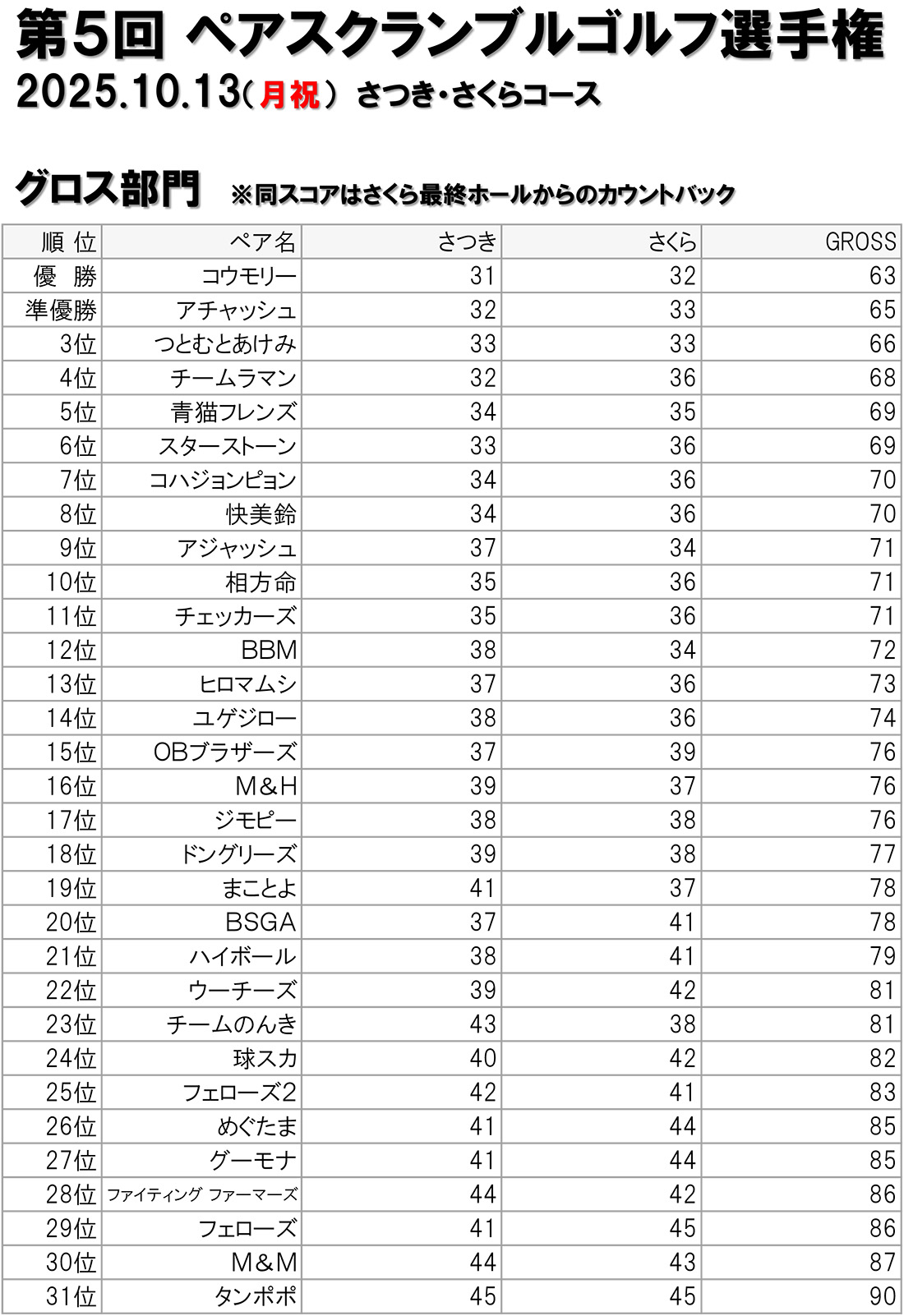 第5回 ペアスクランブルゴルフ選手権
2025.10.13（月祝） さつき・さくらコース

グロス部門 ※同スコアはさくら最終ホールからのカウントバック

| 順 位 | ペア名 | さつき | さくら | GROSS |
|---|---|---|---|---|
| 優 勝 | コウモリー | 31 | 32 | 63 |
| 準優勝 | アチャッシュ | 32 | 33 | 65 |
| 3位 | つとむとあけみ | 33 | 33 | 66 |
| 4位 | チームラマン | 32 | 36 | 68 |
| 5位 | 青猫フレンズ | 34 | 35 | 69 |
| 6位 | スターストーン | 33 | 36 | 69 |
| 7位 | コハジョンピョン | 34 | 36 | 70 |
| 8位 | 快美鈴 | 34 | 36 | 70 |
| 9位 | アジャッシュ | 37 | 34 | 71 |
| 10位 | 相方命 | 35 | 36 | 71 |
| 11位 | チェッカーズ | 35 | 36 | 71 |
| 12位 | BBM | 38 | 34 | 72 |
| 13位 | ヒロマムシ | 37 | 36 | 73 |
| 14位 | ユゲジロー | 38 | 36 | 74 |
| 15位 | OBブラザーズ | 37 | 39 | 76 |
| 16位 | M&H | 39 | 37 | 76 |
| 17位 | ジモピー | 38 | 38 | 76 |
| 18位 | ドングリーズ | 39 | 38 | 77 |
| 19位 | まことよ | 41 | 37 | 78 |
| 20位 | BSGA | 37 | 41 | 78 |
| 21位 | ハイボール | 38 | 41 | 79 |
| 22位 | ウーチーズ | 39 | 42 | 81 |
| 23位 | チームのんき | 43 | 38 | 81 |
| 24位 | 球スカ | 40 | 42 | 82 |
| 25位 | フェローズ2 | 42 | 41 | 83 |
| 26位 | めぐたま | 41 | 44 | 85 |
| 27位 | グーモナ | 41 | 44 | 85 |
| 28位 | ファイティング ファーマーズ | 44 | 42 | 86 |
| 29位 | フェローズ | 41 | 45 | 86 |
| 30位 | M&M | 44 | 43 | 87 |
| 31位 | タンポポ | 45 | 45 | 90 |